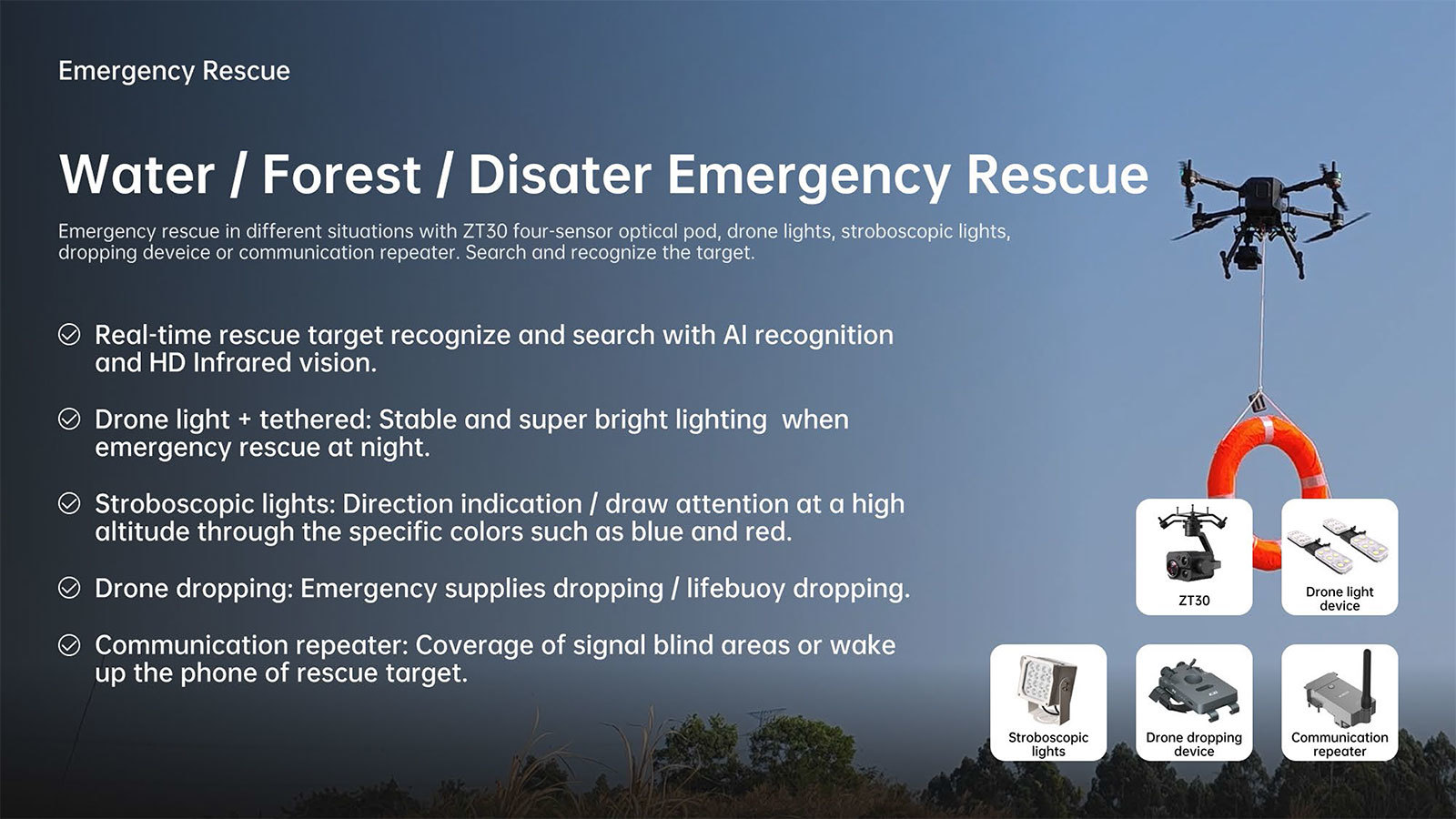 Emergency Rescue

Water / Forest / Disater Emergency Rescue

Emergency rescue in different situations with ZT30 four-sensor optical pod, drone lights, stroboscopic lights, dropping deveice or communication repeater. Search and recognize the target.

Real-time rescue target recognize and search with AI recognition and HD Infrared vision.

Drone light + tethered: Stable and super bright lighting when emergency rescue at night.

Stroboscopic lights: Direction indication / draw attention at a high altitude through the specific colors such as blue and red.

Drone dropping: Emergency supplies dropping / lifebuoy dropping.

Communication repeater: Coverage of signal blind areas or wake up the phone of rescue target.

ZT30

Drone light device

Stroboscopic lights

Drone dropping device

Communication repeater